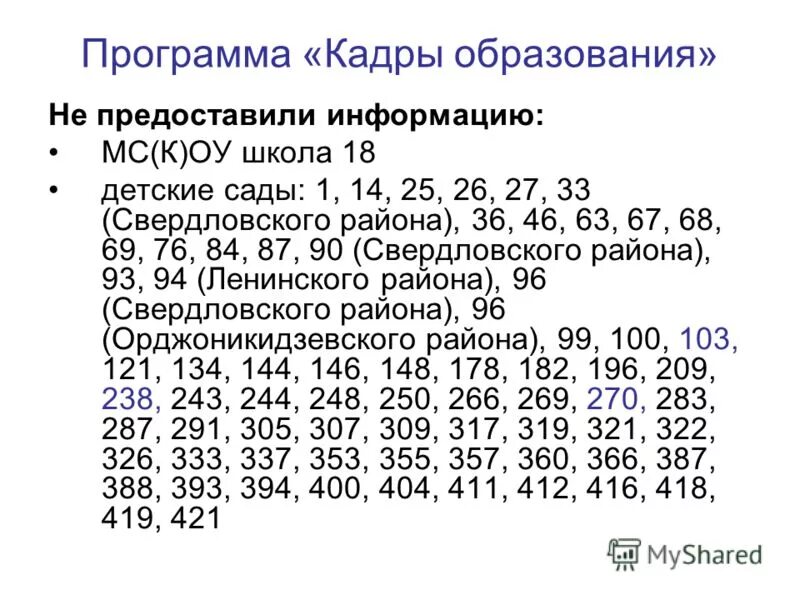 Программа «Кадры образования»

Не предоставили информацию:

• МС(К)ОУ школа 18
• детские сады: 1, 14, 25, 26, 27, 33 (Свердловского района), 36, 46, 63, 67, 68, 69, 76, 84, 87, 90 (Свердловского района), 93, 94 (Ленинского района), 96 (Свердловского района), 96 (Орджоникидзевского района), 99, 100, 103, 121, 134, 144, 146, 148, 178, 182, 196, 209, 238, 243, 244, 248, 250, 266, 269, 270, 283, 287, 291, 305, 307, 309, 317, 319, 321, 322, 326, 333, 337, 353, 355, 357, 360, 366, 387, 388, 393, 394, 400, 404, 411, 412, 416, 418, 419, 421

MyShared